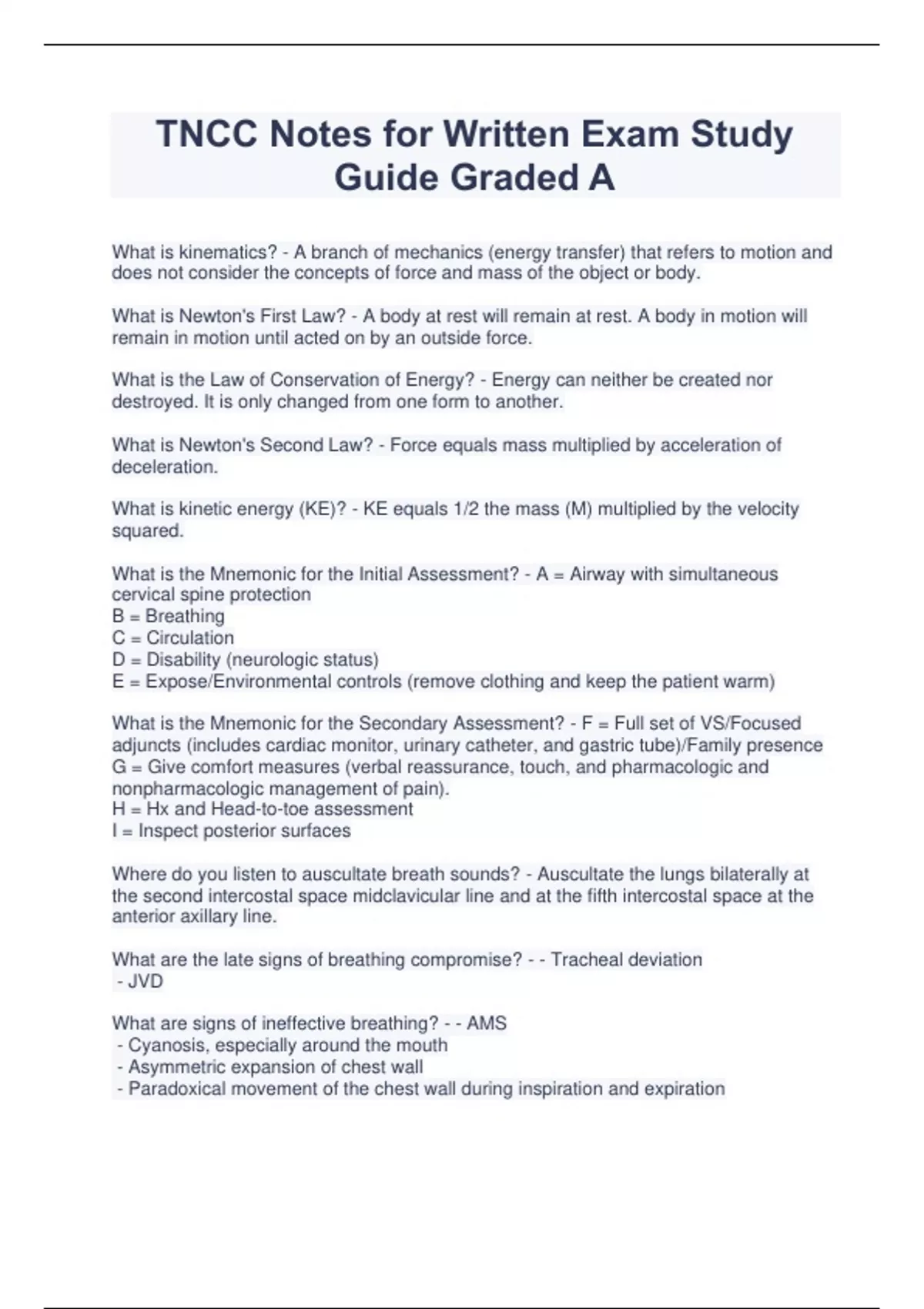 TNCC Notes for Written Exam Study Guide Graded A

What is kinematics? - A branch of mechanics (energy transfer) that refers to motion and does not consider the concepts of force and mass of the object or body.

What is Newton's First Law? - A body at rest will remain at rest. A body in motion will remain in motion until acted on by an outside force.

What is the Law of Conservation of Energy? - Energy can neither be created nor destroyed. It is only changed from one form to another.

What is Newton's Second Law? - Force equals mass multiplied by acceleration of deceleration.

What is kinetic energy (KE)? - KE equals 1/2 the mass (M) multiplied by the velocity squared.

What is the Mnemonic for the Initial Assessment? - A = Airway with simultaneous cervical spine protection
B = Breathing
C = Circulation
D = Disability (neurologic status)
E = Expose/Environmental controls (remove clothing and keep the patient warm)

What is the Mnemonic for the Secondary Assessment? - F = Full set of VS/Focused adjuncts (includes cardiac monitor, urinary catheter, and gastric tube)/Family presence
G = Give comfort measures (verbal reassurance, touch, and pharmacologic and nonpharmacologic management of pain).
H = Hx and Head-to-toe assessment
I = Inspect posterior surfaces

Where do you listen to auscultate breath sounds? - Auscultate the lungs bilaterally at the second intercostal space midclavicular line and at the fifth intercostal space at the anterior axillary line.

What are the late signs of breathing compromise? - - Tracheal deviation
- JVD

What are signs of ineffective breathing? - - AMS
- Cyanosis, especially around the mouth
- Asymmetric expansion of chest wall
- Paradoxical movement of the chest wall during inspiration and expiration